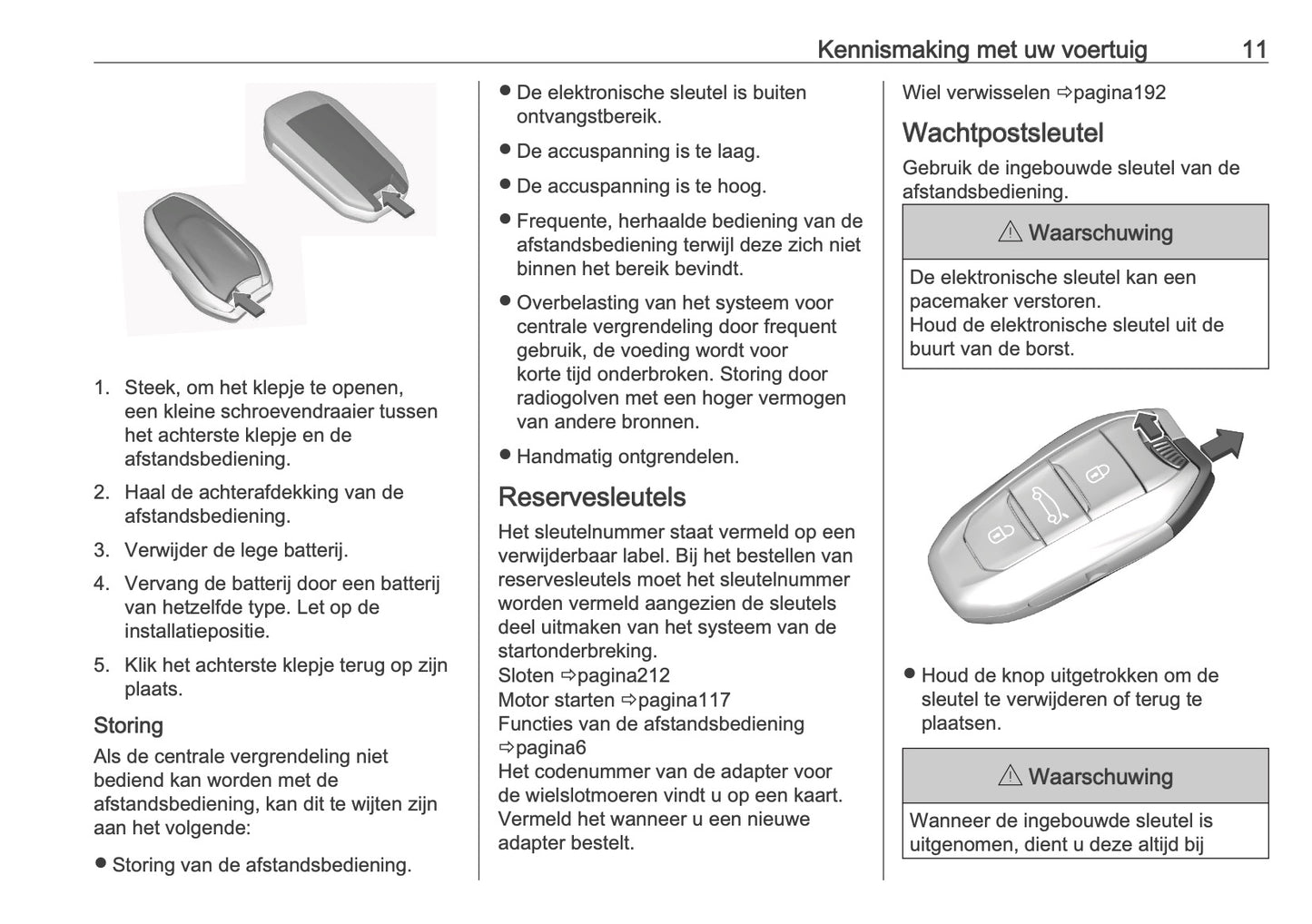 Kennismaking met uw voertuig 11

1. Steek, om het klepje te openen, een kleine schroevendraaier tussen het achterste klepje en de afstandsbediening.

2. Haal de achterafdekking van de afstandsbediening.

3. Verwijder de lege batterij.

4. Vervang de batterij door een batterij van hetzelfde type. Let op de installatiepositie.

5. Klik het achterste klepje terug op zijn plaats.

Storing

Als de centrale vergrendeling niet bediend kan worden met de afstandsbediening, kan dit te wijten zijn aan het volgende:

● Storing van de afstandsbediening.

● De elektronische sleutel is buiten ontvangstbereik.

● De accuspanning is te laag.

● De accuspanning is te hoog.

● Frequente, herhaalde bediening van de afstandsbediening terwijl deze zich niet binnen het bereik bevindt.

● Overbelasting van het systeem voor centrale vergrendeling door frequent gebruik, de voeding wordt voor korte tijd onderbroken. Storing door radiogolven met een hoger vermogen van andere bronnen.

● Handmatig ontgrendelen.

Reservesleutels

Het sleutelnummer staat vermeld op een verwijderbaar label. Bij het bestellen van reservesleutels moet het sleutelnummer worden vermeld aangezien de sleutels deel uitmaken van het systeem van de startonderbreking.
Sloten ⇨pagina212
Motor starten ⇨pagina117
Functies van de afstandsbediening ⇨pagina6
Het codenummer van de adapter voor de wielslotmoeren vindt u op een kaart. Vermeld het wanneer u een nieuwe adapter bestelt.

Wiel verwisselen ⇨pagina192

Wachtpostsleutel

Gebruik de ingebouwde sleutel van de afstandsbediening.

⚠ Waarschuwing

De elektronische sleutel kan een pacemaker verstoren.
Houd de elektronische sleutel uit de buurt van de borst.

● Houd de knop uitgetrokken om de sleutel te verwijderen of terug te plaatsen.

⚠ Waarschuwing

Wanneer de ingebouwde sleutel is uitgenomen, dient u deze altijd bij